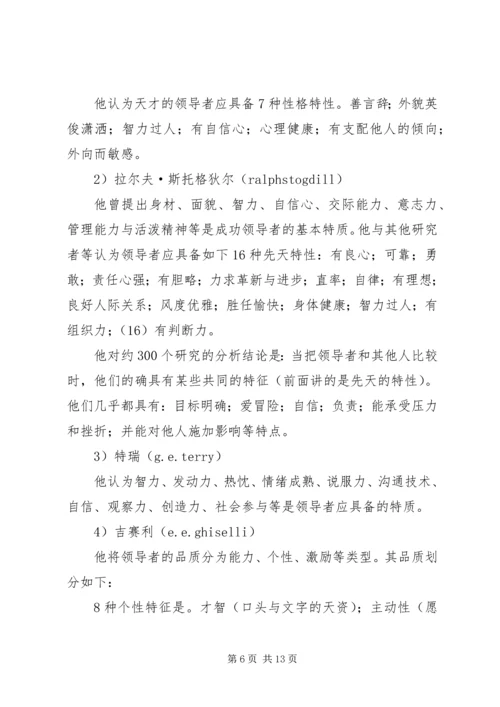 他认为天才的领导者应具备7种性格特性。善言辞；外貌英俊潇洒；智力过人；有自信心；心理健康；有支配他人的倾向；外向而敏感。

2）拉尔夫·斯托格狄尔（ralphstogdill）

他曾提出身材、面貌、智力、自信心、交际能力、意志力、管理能力与活泼精神等是成功领导者的基本特质。他与其他研究者等认为领导者应具备如下16种先天特性：有良心；可靠；勇敢；责任心强；有胆略；力求革新与进步；直率；自律；有理想；良好人际关系；风度优雅；胜任愉快；身体健康；智力过人；有组织力；（16）有判断力。

他对约300个研究的分析结论是：当把领导者和其他人比较时，他们的确具有某些共同的特征（前面讲的是先天的特性）。他们几乎都具有：目标明确；爱冒险；自信；负责；能承受压力和挫折；并能对他人施加影响等特点。

3）特瑞（g.e.terry）

他认为智力、发动力、热忱、情绪成熟、说服力、沟通技术、自信、观察力、创造力、社会参与等是领导者应具备的特质。

4）吉赛利（e.e.ghiselli）

他将领导者的品质分为能力、个性、激励等类型。其品质划分如下：

8种个性特征是。才智（口头与文字的天资）；主动性（愿

第6页 共13页